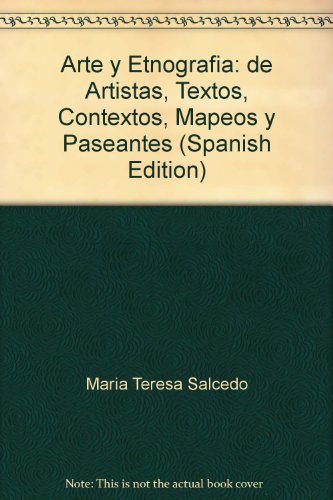 Arte y Etnografia: de Artistas, Textos, Contextos, Mapeos y Paseantes (Spanish Edition)

Maria Teresa Salcedo

Note: This is not the actual book cover